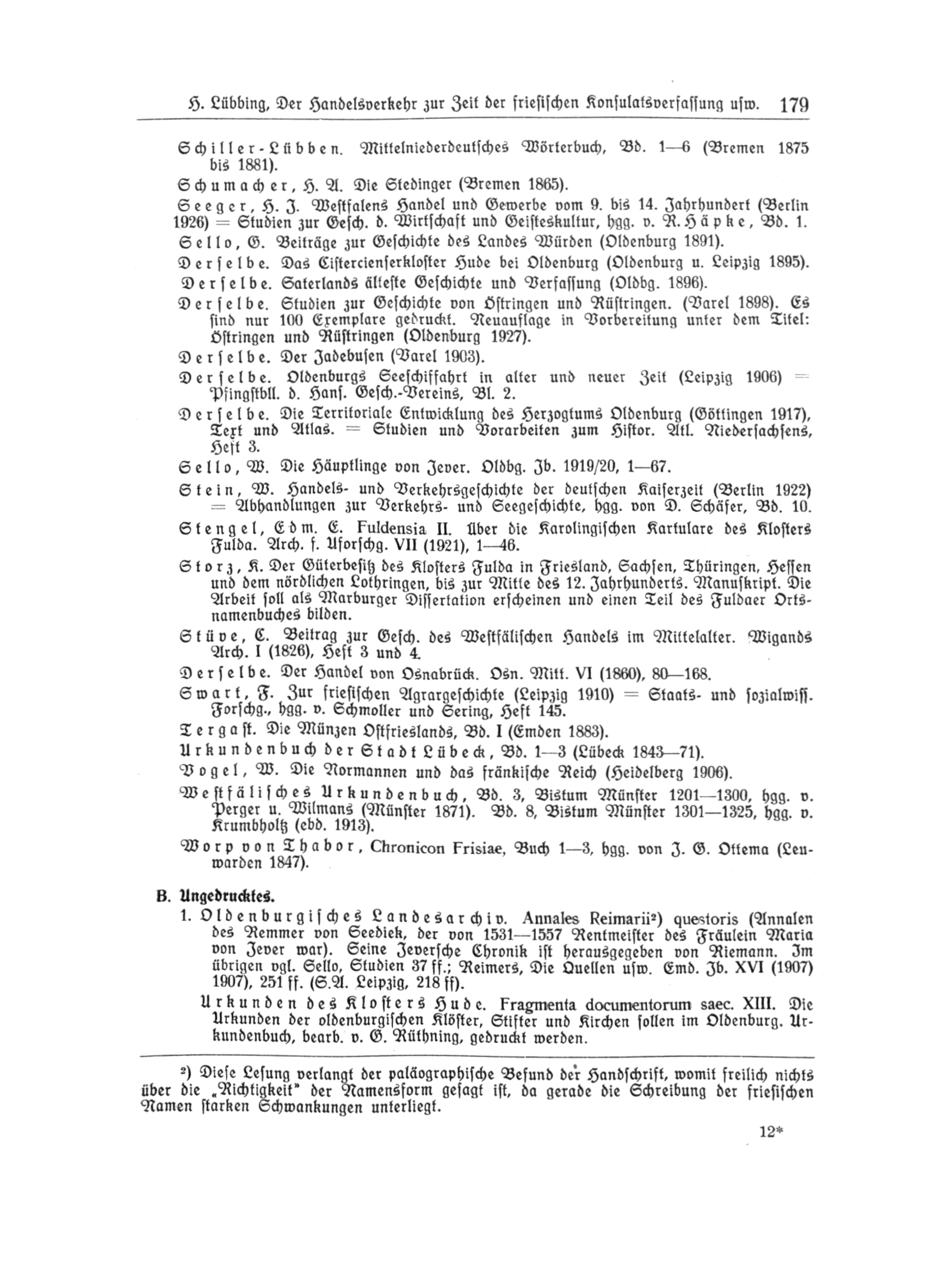 H. Lübbing, Der Handelsverkehr zur Zeit der friesischen Konsulatsverfassung usw. 179

Schiller-Lübben. Mittelniederdeutsches Wörterbuch, Bd. 1—6 (Bremen 1875 bis 1881).

Schumacher, H. A. Die Stedinger (Bremen 1865).

Seeger, H. J. Westfalens Handel und Gewerbe vom 9. bis 14. Jahrhundert (Berlin 1926) = Studien zur Gesch. d. Wirtschaft und Geisteskultur, hgg. v. R. Häpke, Bd. 1.

Sello, G. Beiträge zur Geschichte des Landes Würden (Oldenburg 1891).

Derselbe. Das Cistercienserkloster Hude bei Oldenburg (Oldenburg u. Leipzig 1895).

Derselbe. Saterlands älteste Geschichte und Verfassung (Oldbg. 1896).

Derselbe. Studien zur Geschichte von Östringen und Rüstringen. (Varel 1898). Es sind nur 100 Exemplare gedruckt. Neuauflage in Vorbereitung unter dem Titel: Östringen und Rüstringen (Oldenburg 1927).

Derselbe. Der Jadebusen (Varel 1903).

Derselbe. Oldenburgs Seeschiffahrt in alter und neuer Zeit (Leipzig 1906) = Pfingstbll. d. Hans. Gesch.-Vereins, Bl. 2.

Derselbe. Die Territoriale Entwicklung des Herzogtums Oldenburg (Göttingen 1917), Text und Atlas. = Studien und Vorarbeiten zum Histor. Atl. Niedersachsens, Heft 3.

Sello, W. Die Häuptlinge von Jever. Oldbg. Jb. 1919/20, 1—67.

Stein, W. Handels- und Verkehrsgeschichte der deutschen Kaiserzeit (Berlin 1922) = Abhandlungen zur Verkehrs- und Seegeschichte, hgg. von D. Schäfer, Bd. 10.

Stengel, Edm. E. Fuldensia II. Über die Karolingischen Kartulare des Klosters Fulda. Arch. f. Uforschg. VII (1921), 1—46.

Storz, K. Der Güterbesitz des Klosters Fulda in Friesland, Sachsen, Thüringen, Hessen und dem nördlichen Lothringen, bis zur Mitte des 12. Jahrhunderts. Manuskript. Die Arbeit soll als Marburger Dissertation erscheinen und einen Teil des Fuldaer Ortsnamenbuches bilden.

Stüve, C. Beitrag zur Gesch. des Westfälischen Handels im Mittelalter. Wigands Arch. I (1826), Heft 3 und 4.

Derselbe. Der Handel von Osnabrück. Osn. Mitt. VI (1860), 80—168.

Swart, F. Zur friesischen Agrargeschichte (Leipzig 1910) = Staats- und sozialwiss. Forschg., hgg. v. Schmoller und Sering, Heft 145.

Tergast. Die Münzen Ostfrieslands, Bd. I (Emden 1883).

Urkundenbuch der Stadt Lübeck, Bd. 1—3 (Lübeck 1843—71).

Vogel, W. Die Normannen und das fränkische Reich (Heidelberg 1906).

Westfälisches Urkundenbuch, Bd. 3, Bistum Münster 1201—1300, hgg. v. Perger u. Wilmans (Münster 1871). Bd. 8, Bistum Münster 1301—1325, hgg. v. Krumbholtz (ebd. 1913).

Worp von Thabor, Chronicon Frisiae, Buch 1—3, hgg. von J. G. Ottema (Leuwarden 1847).

B. Ungedrucktes.

1. Oldenburgisches Landesarchiv. Annales Reimarii²) questoris (Annalen des Remmer von Seediek, der von 1531—1557 Rentmeister des Fräulein Maria von Jever war). Seine Jeversche Chronik ist herausgegeben von Riemann. Im übrigen vgl. Sello, Studien 37 ff.; Reimers, Die Quellen usw. Emd. Jb. XVI (1907) 1907), 251 ff. (S.A. Leipzig, 218 ff).

Urkunden des Klosters Hude. Fragmenta documentorum saec. XIII. Die Urkunden der oldenburgischen Klöster, Stifter und Kirchen sollen im Oldenburg. Urkundenbuch, bearb. v. G. Rüthning, gedruckt werden.

²) Diese Lesung verlangt der paläographische Befund der Handschrift, womit freilich nichts über die „Richtigkeit" der Namensform gesagt ist, da gerade die Schreibung der friesischen Namen starken Schwankungen unterliegt.

12*